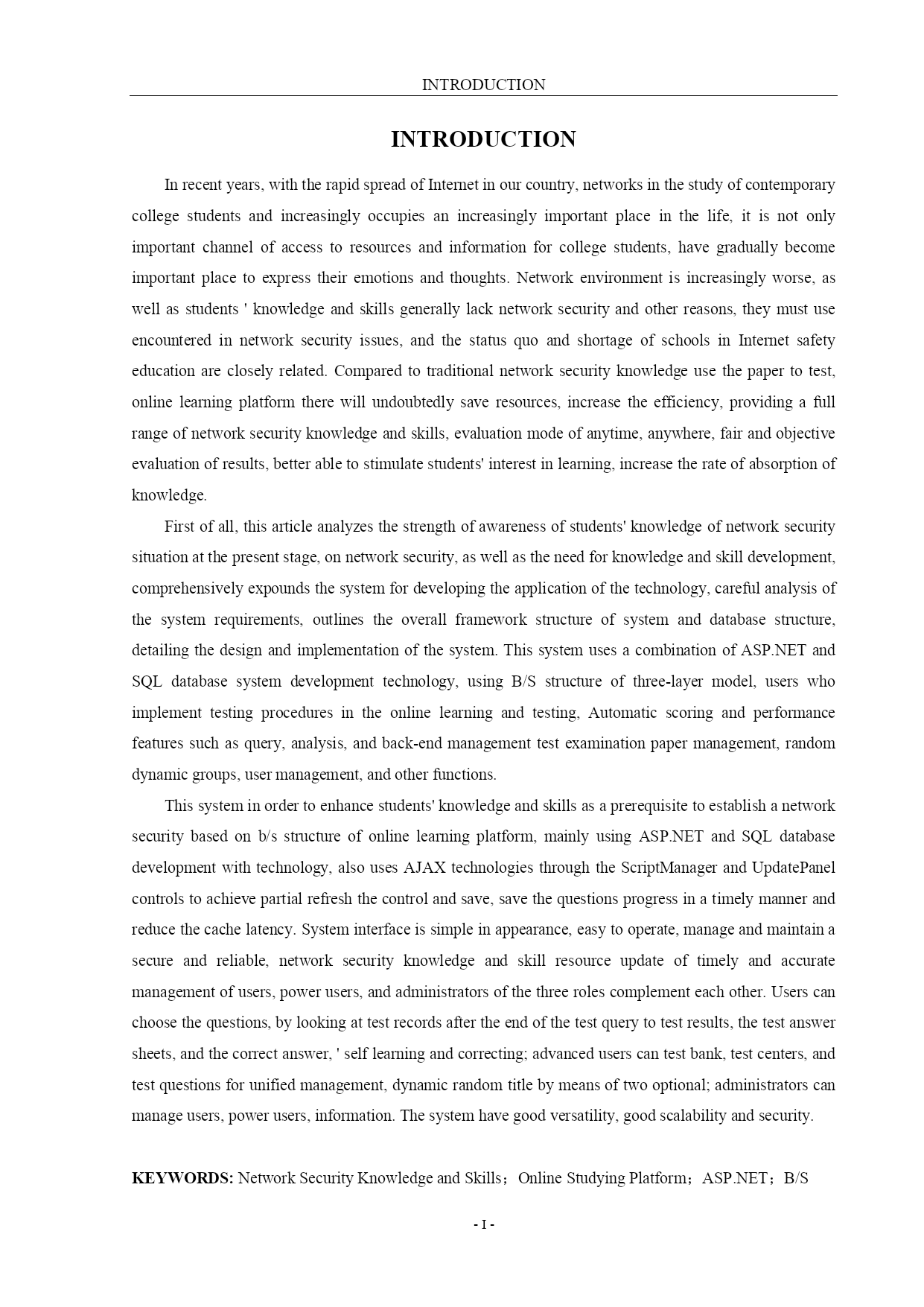 INTRODUCTION

INTRODUCTION

In recent years, with the rapid spread of Internet in our country, networks in the study of contemporary college students and increasingly occupies an increasingly important place in the life, it is not only important channel of access to resources and information for college students, have gradually become important place to express their emotions and thoughts. Network environment is increasingly worse, as well as students ' knowledge and skills generally lack network security and other reasons, they must use encountered in network security issues, and the status quo and shortage of schools in Internet safety education are closely related. Compared to traditional network security knowledge use the paper to test, online learning platform there will undoubtedly save resources, increase the efficiency, providing a full range of network security knowledge and skills, evaluation mode of anytime, anywhere, fair and objective evaluation of results, better able to stimulate students' interest in learning, increase the rate of absorption of knowledge.

First of all, this article analyzes the strength of awareness of students' knowledge of network security situation at the present stage, on network security, as well as the need for knowledge and skill development, comprehensively expounds the system for developing the application of the technology, careful analysis of the system requirements, outlines the overall framework structure of system and database structure, detailing the design and implementation of the system. This system uses a combination of ASP.NET and SQL database system development technology, using B/S structure of three-layer model, users who implement testing procedures in the online learning and testing, Automatic scoring and performance features such as query, analysis, and back-end management test examination paper management, random dynamic groups, user management, and other functions.

This system in order to enhance students' knowledge and skills as a prerequisite to establish a network security based on b/s structure of online learning platform, mainly using ASP.NET and SQL database development with technology, also uses AJAX technologies through the ScriptManager and UpdatePanel controls to achieve partial refresh the control and save, save the questions progress in a timely manner and reduce the cache latency. System interface is simple in appearance, easy to operate, manage and maintain a secure and reliable, network security knowledge and skill resource update of timely and accurate management of users, power users, and administrators of the three roles complement each other. Users can choose the questions, by looking at test records after the end of the test query to test results, the test answer sheets, and the correct answer, ' self learning and correcting; advanced users can test bank, test centers, and test questions for unified management, dynamic random title by means of two optional; administrators can manage users, power users, information. The system have good versatility, good scalability and security.

KEYWORDS: Network Security Knowledge and Skills；Online Studying Platform；ASP.NET；B/S

- I -